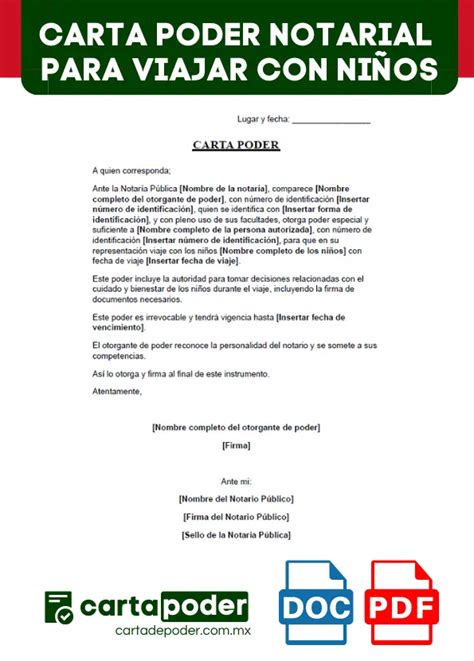 CARTA PODER NOTARIAL PARA VIAJAR CON NIÑOS

Lugar y fecha: ________________

CARTA PODER

A quien corresponda;

Ante la Notaría Pública [Nombre de la notaría], comparece [Nombre completo del otorgante de poder], con número de identificación [Insertar número de identificación], quien se identifica con [Insertar forma de identificación], y con pleno uso de sus facultades, otorga poder especial y suficiente a [Nombre completo de la persona autorizada], con número de identificación [Insertar número de identificación], para que en su representación viaje con los niños [Nombre completo de los niños] con fecha de viaje [Insertar fecha de viaje].

Este poder incluye la autoridad para tomar decisiones relacionadas con el cuidado y bienestar de los niños durante el viaje, incluyendo la firma de documentos necesarios.

Este poder es irrevocable y tendrá vigencia hasta [Insertar fecha de vencimiento].

El otorgante de poder reconoce la personalidad del notario y se somete a sus competencias.

Así lo otorga y firma al final de este instrumento.

Atentamente,

[Nombre completo del otorgante de poder]

[Firma]

Ante mí:

[Nombre del Notario Público]

[Firma del Notario Público]

[Sello de la Notaría Pública]

cartapoder
cartadepoder.com.mx

DOC

PDF